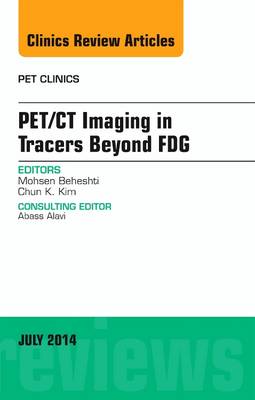 Clinics Review Articles

PET CLINICS

PET/CT Imaging in Tracers Beyond FDG

EDITORS
Mohsen Beheshti
Chun K. Kim

CONSULTING EDITOR
Abass Alavi

JULY 2014

reviews